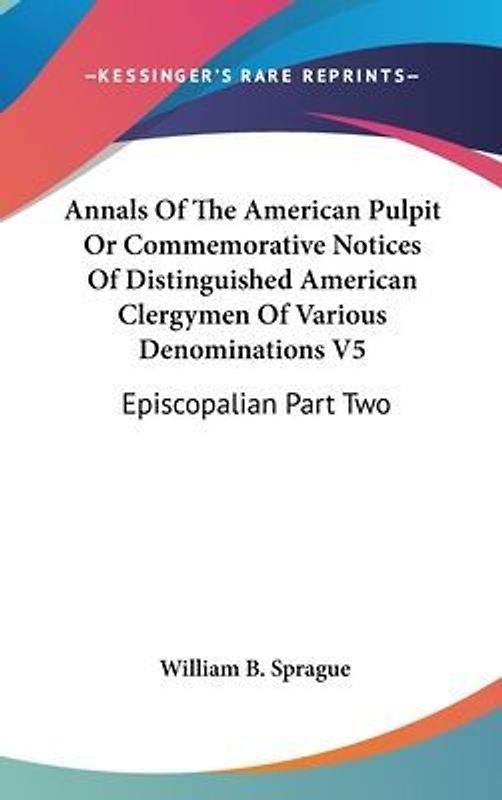 —KESSINGER'S RARE REPRINTS—

Annals Of The American Pulpit Or Commemorative Notices Of Distinguished American Clergymen Of Various Denominations V5

Episcopalian Part Two

William B. Sprague